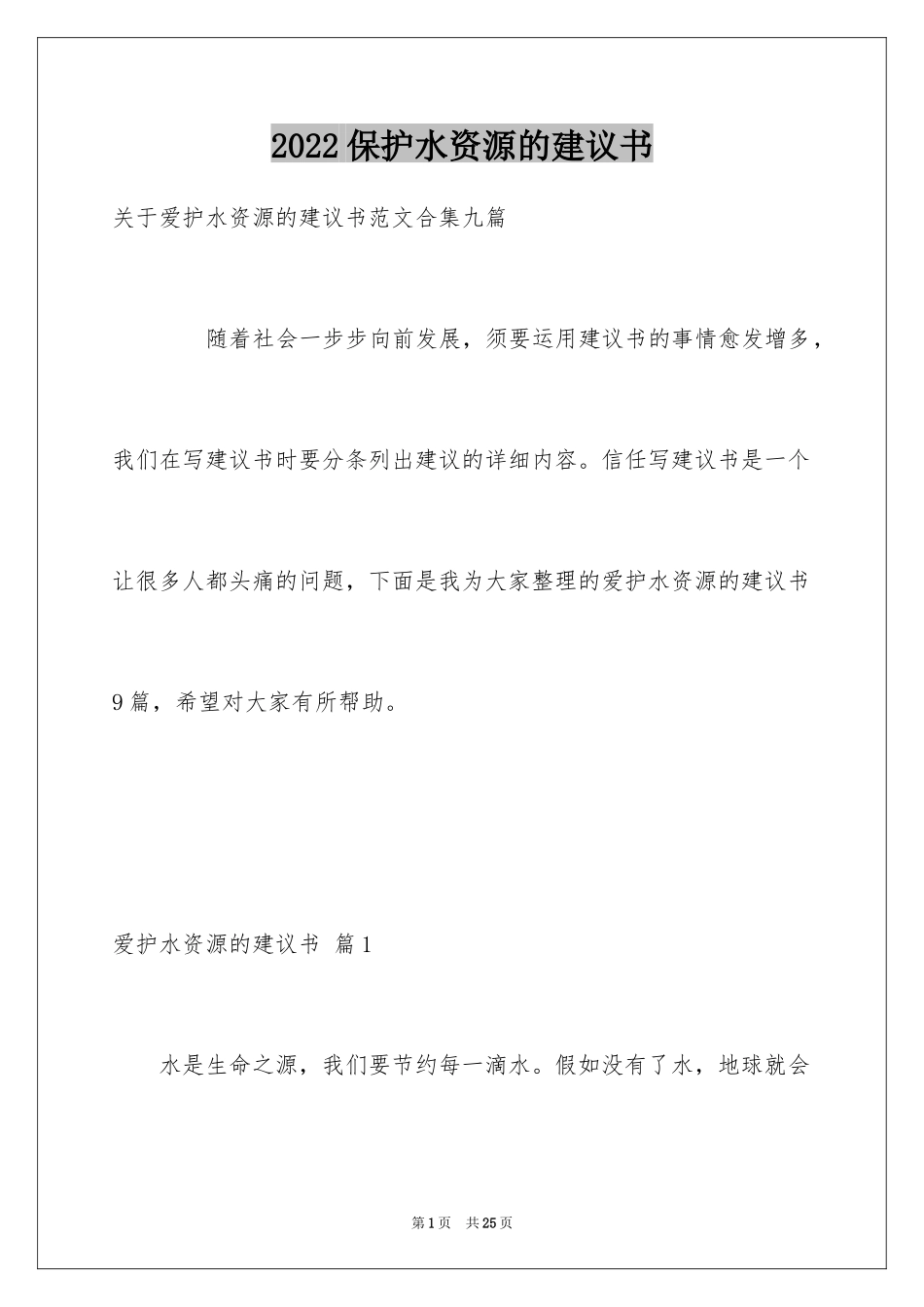 2022保护水资源的建议书

关于爱护水资源的建议书范文合集九篇

随着社会一步步向前发展，须要运用建议书的事情愈发增多，我们在写建议书时要分条列出建议的详细内容。信任写建议书是一个让很多人都头痛的问题，下面是我为大家整理的爱护水资源的建议书9篇，希望对大家有所帮助。

爱护水资源的建议书 篇1

水是生命之源，我们要节约每一滴水。假如没有了水，地球就会

第1页 共25页